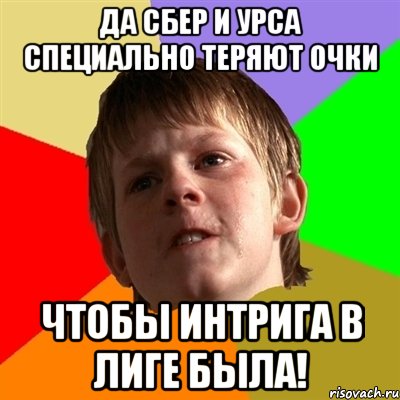 ДА СБЕР И УРСА СПЕЦИАЛЬНО ТЕРЯЮТ ОЧКИ

ЧТОБЫ ИНТРИГА В ЛИГЕ БЫЛА!

risovach.ru